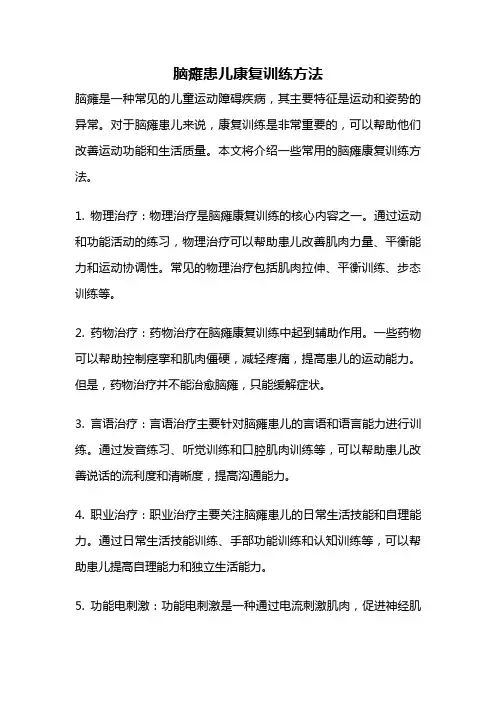 脑瘫患儿康复训练方法

脑瘫是一种常见的儿童运动障碍疾病，其主要特征是运动和姿势的异常。对于脑瘫患儿来说，康复训练是非常重要的，可以帮助他们改善运动功能和生活质量。本文将介绍一些常用的脑瘫康复训练方法。

1. 物理治疗：物理治疗是脑瘫康复训练的核心内容之一。通过运动和功能活动的练习，物理治疗可以帮助患儿改善肌肉力量、平衡能力和运动协调性。常见的物理治疗包括肌肉拉伸、平衡训练、步态训练等。

2. 药物治疗：药物治疗在脑瘫康复训练中起到辅助作用。一些药物可以帮助控制痉挛和肌肉僵硬，减轻疼痛，提高患儿的运动能力。但是，药物治疗并不能治愈脑瘫，只能缓解症状。

3. 言语治疗：言语治疗主要针对脑瘫患儿的言语和语言能力进行训练。通过发音练习、听觉训练和口腔肌肉训练等，可以帮助患儿改善说话的流利度和清晰度，提高沟通能力。

4. 职业治疗：职业治疗主要关注脑瘫患儿的日常生活技能和自理能力。通过日常生活技能训练、手部功能训练和认知训练等，可以帮助患儿提高自理能力和独立生活能力。

5. 功能电刺激：功能电刺激是一种通过电流刺激肌肉，促进神经肌